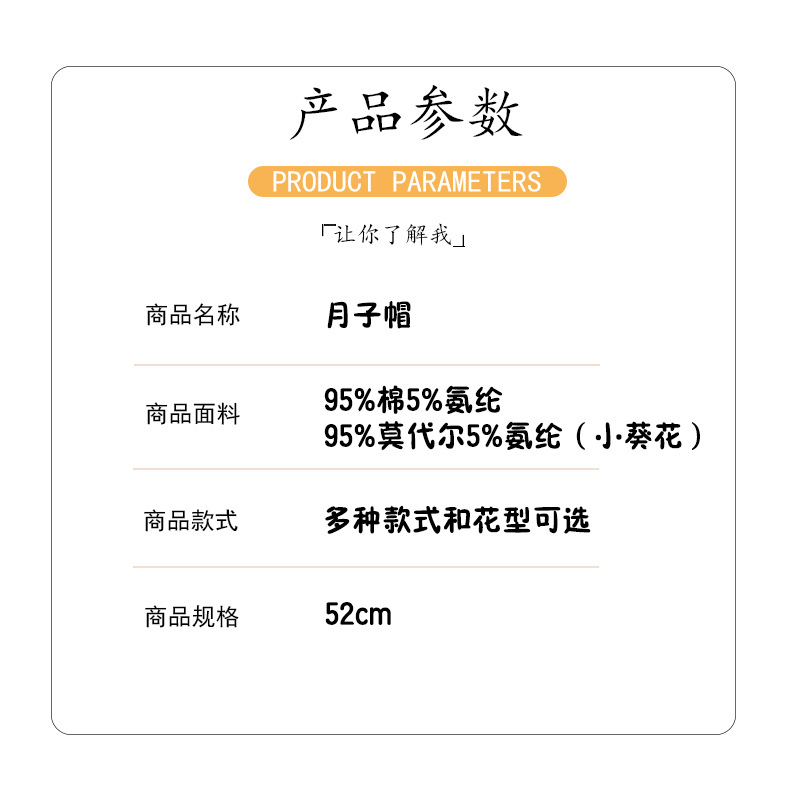 产品参数

PRODUCT PARAMETERS

「让你了解我」

商品名称 月子帽

商品面料 95%棉5%氨纶
95%莫代尔5%氨纶（小葵花）

商品款式 多种款式和花型可选

商品规格 52cm